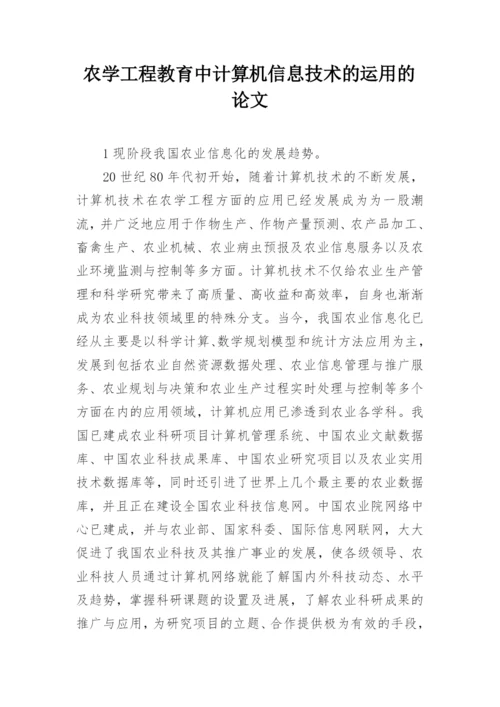 农学工程教育中计算机信息技术的运用的论文

1 现阶段我国农业信息化的发展趋势。

20 世纪 80 年代初开始，随着计算机技术的不断发展，计算机技术在农学工程方面的应用已经发展成为为一股潮流，并广泛地应用于作物生产、作物产量预测、农产品加工、畜禽生产、农业机械、农业病虫预报及农业信息服务以及农业环境监测与控制等多方面。计算机技术不仅给农业生产管理和科学研究带来了高质量、高收益和高效率，自身也渐渐成为农业科技领域里的特殊分支。当今，我国农业信息化已经从主要是以科学计算、数学规划模型和统计方法应用为主，发展到包括农业自然资源数据处理、农业信息管理与推广服务、农业规划与决策和农业生产过程实时处理与控制等多个方面在内的应用领域，计算机应用已渗透到农业各学科。我国已建成农业科研项目计算机管理系统、中国农业文献数据库、中国农业科技成果库、中国农业研究项目以及农业实用技术数据库等，同时还引进了世界上几个最主要的农业数据库，并且正在建设全国农业科技信息网。中国农业院网络中心已建成，并与农业部、国家科委、国际信息网联网，大大促进了我国农业科技及其推广事业的发展，使各级领导、农业科技人员通过计算机网络就能了解国内外科技动态、水平及趋势，掌握科研课题的设置及进展，了解农业科研成果的推广与应用，为研究项目的立题、合作提供极为有效的手段，